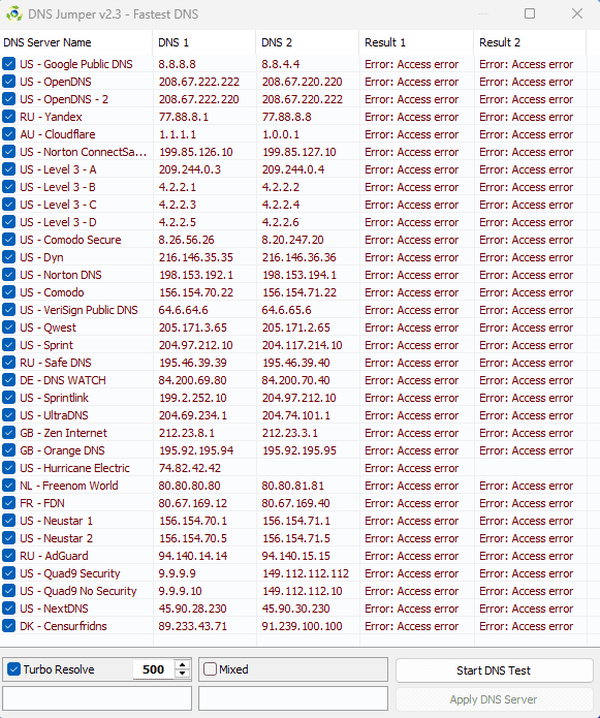 DNS Jumper v2.3 - Fastest DNS

| DNS Server Name | DNS 1 | DNS 2 | Result 1 | Result 2 |
|---|---|---|---|---|
| US - Google Public DNS | 8.8.8.8 | 8.8.4.4 | Error: Access error | Error: Access error |
| US - OpenDNS | 208.67.222.222 | 208.67.220.220 | Error: Access error | Error: Access error |
| US - OpenDNS - 2 | 208.67.222.220 | 208.67.220.222 | Error: Access error | Error: Access error |
| RU - Yandex | 77.88.8.1 | 77.88.8.8 | Error: Access error | Error: Access error |
| AU - Cloudflare | 1.1.1.1 | 1.0.0.1 | Error: Access error | Error: Access error |
| US - Norton ConnectSa... | 199.85.126.10 | 199.85.127.10 | Error: Access error | Error: Access error |
| US - Level 3 - A | 209.244.0.3 | 209.244.0.4 | Error: Access error | Error: Access error |
| US - Level 3 - B | 4.2.2.1 | 4.2.2.2 | Error: Access error | Error: Access error |
| US - Level 3 - C | 4.2.2.3 | 4.2.2.4 | Error: Access error | Error: Access error |
| US - Level 3 - D | 4.2.2.5 | 4.2.2.6 | Error: Access error | Error: Access error |
| US - Comodo Secure | 8.26.56.26 | 8.20.247.20 | Error: Access error | Error: Access error |
| US - Dyn | 216.146.35.35 | 216.146.36.36 | Error: Access error | Error: Access error |
| US - Norton DNS | 198.153.192.1 | 198.153.194.1 | Error: Access error | Error: Access error |
| US - Comodo | 156.154.70.22 | 156.154.71.22 | Error: Access error | Error: Access error |
| US - VeriSign Public DNS | 64.6.64.6 | 64.6.65.6 | Error: Access error | Error: Access error |
| US - Qwest | 205.171.3.65 | 205.171.2.65 | Error: Access error | Error: Access error |
| US - Sprint | 204.97.212.10 | 204.117.214.10 | Error: Access error | Error: Access error |
| RU - Safe DNS | 195.46.39.39 | 195.46.39.40 | Error: Access error | Error: Access error |
| DE - DNS WATCH | 84.200.69.80 | 84.200.70.40 | Error: Access error | Error: Access error |
| US - Sprintlink | 199.2.252.10 | 204.97.212.10 | Error: Access error | Error: Access error |
| US - UltraDNS | 204.69.234.1 | 204.74.101.1 | Error: Access error | Error: Access error |
| GB - Zen Internet | 212.23.8.1 | 212.23.3.1 | Error: Access error | Error: Access error |
| GB - Orange DNS | 195.92.195.94 | 195.92.195.95 | Error: Access error | Error: Access error |
| US - Hurricane Electric | 74.82.42.42 | | Error: Access error | |
| NL - Freenom World | 80.80.80.80 | 80.80.81.81 | Error: Access error | Error: Access error |
| FR - FDN | 80.67.169.12 | 80.67.169.40 | Error: Access error | Error: Access error |
| US - Neustar 1 | 156.154.70.1 | 156.154.71.1 | Error: Access error | Error: Access error |
| US - Neustar 2 | 156.154.70.5 | 156.154.71.5 | Error: Access error | Error: Access error |
| RU - AdGuard | 94.140.14.14 | 94.140.15.15 | Error: Access error | Error: Access error |
| US - Quad9 Security | 9.9.9.9 | 149.112.112.112 | Error: Access error | Error: Access error |
| US - Quad9 No Security | 9.9.9.10 | 149.112.112.10 | Error: Access error | Error: Access error |
| US - NextDNS | 45.90.28.230 | 45.90.30.230 | Error: Access error | Error: Access error |
| DK - Censurfridns | 89.233.43.71 | 91.239.100.100 | Error: Access error | Error: Access error |

Turbo Resolve 500 Mixed Start DNS Test

Apply DNS Server